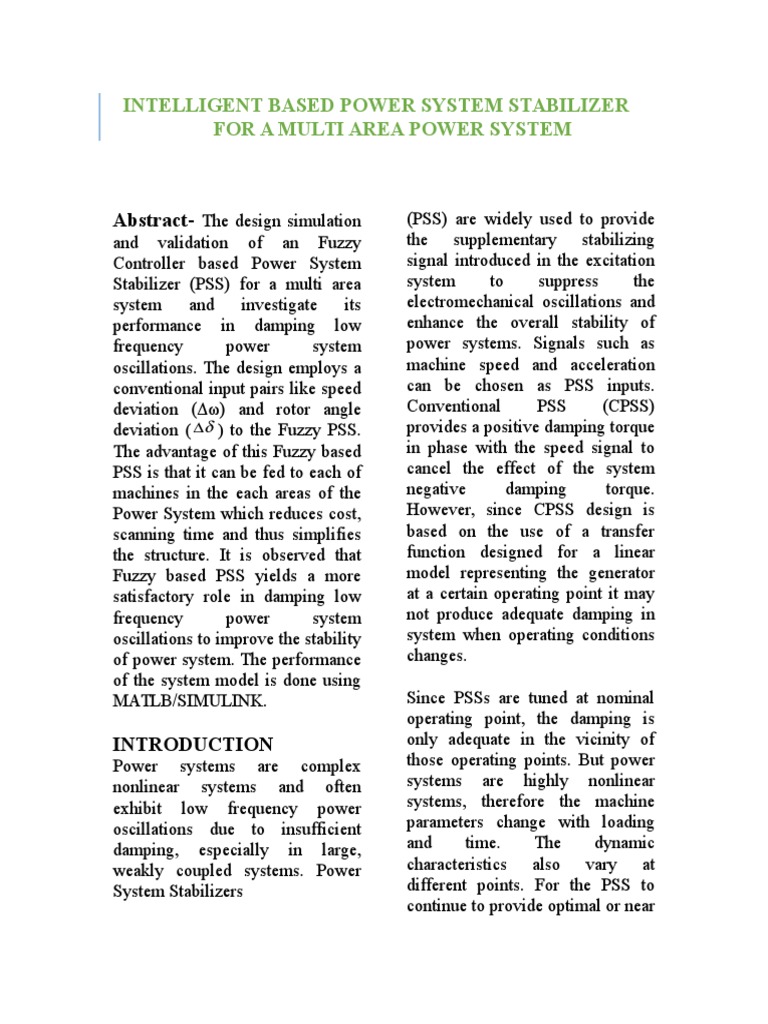 INTELLIGENT BASED POWER SYSTEM STABILIZER FOR A MULTI AREA POWER SYSTEM

Abstract- The design simulation and validation of an Fuzzy Controller based Power System Stabilizer (PSS) for a multi area system and investigate its performance in damping low frequency power system oscillations. The design employs a conventional input pairs like speed deviation ($\Delta\omega$) and rotor angle deviation ($\Delta\delta$) to the Fuzzy PSS. The advantage of this Fuzzy based PSS is that it can be fed to each of machines in the each areas of the Power System which reduces cost, scanning time and thus simplifies the structure. It is observed that Fuzzy based PSS yields a more satisfactory role in damping low frequency power system oscillations to improve the stability of power system. The performance of the system model is done using MATLB/SIMULINK.

INTRODUCTION
Power systems are complex nonlinear systems and often exhibit low frequency power oscillations due to insufficient damping, especially in large, weakly coupled systems. Power System Stabilizers (PSS) are widely used to provide the supplementary stabilizing signal introduced in the excitation system to suppress the electromechanical oscillations and enhance the overall stability of power systems. Signals such as machine speed and acceleration can be chosen as PSS inputs. Conventional PSS (CPSS) provides a positive damping torque in phase with the speed signal to cancel the effect of the system negative damping torque. However, since CPSS design is based on the use of a transfer function designed for a linear model representing the generator at a certain operating point it may not produce adequate damping in system when operating conditions changes.

Since PSSs are tuned at nominal operating point, the damping is only adequate in the vicinity of those operating points. But power systems are highly nonlinear systems, therefore the machine parameters change with loading and time. The dynamic characteristics also vary at different points. For the PSS to continue to provide optimal or near